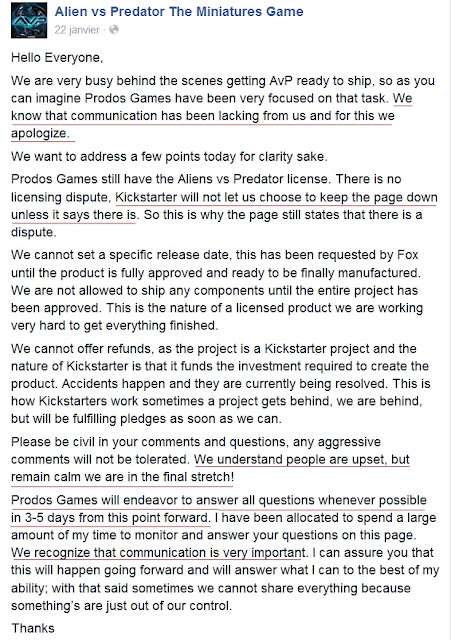 Alien vs Predator The Miniatures Game
22 janvier ·

Hello Everyone,

We are very busy behind the scenes getting AvP ready to ship, so as you can imagine Prodos Games have been very focused on that task. We know that communication has been lacking from us and for this we apologize.

We want to address a few points today for clarity sake.

Prodos Games still have the Aliens vs Predator license. There is no licensing dispute, Kickstarter will not let us choose to keep the page down unless it says there is. So this is why the page still states that there is a dispute.

We cannot set a specific release date, this has been requested by Fox until the product is fully approved and ready to be finally manufactured. We are not allowed to ship any components until the entire project has been approved. This is the nature of a licensed product we are working very hard to get everything finished.

We cannot offer refunds, as the project is a Kickstarter project and the nature of Kickstarter is that it funds the investment required to create the product. Accidents happen and they are currently being resolved. This is how Kickstarters work sometimes a project gets behind, we are behind, but will be fulfilling pledges as soon as we can.

Please be civil in your comments and questions, any aggressive comments will not be tolerated. We understand people are upset, but remain calm we are in the final stretch!

Prodos Games will endeavor to answer all questions whenever possible in 3-5 days from this point forward. I have been allocated to spend a large amount of my time to monitor and answer your questions on this page. We recognize that communication is very important. I can assure you that this will happen going forward and will answer what I can to the best of my ability; with that said sometimes we cannot share everything because something's are just out of our control.

Thanks